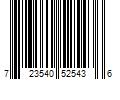 7 23540 52543 6